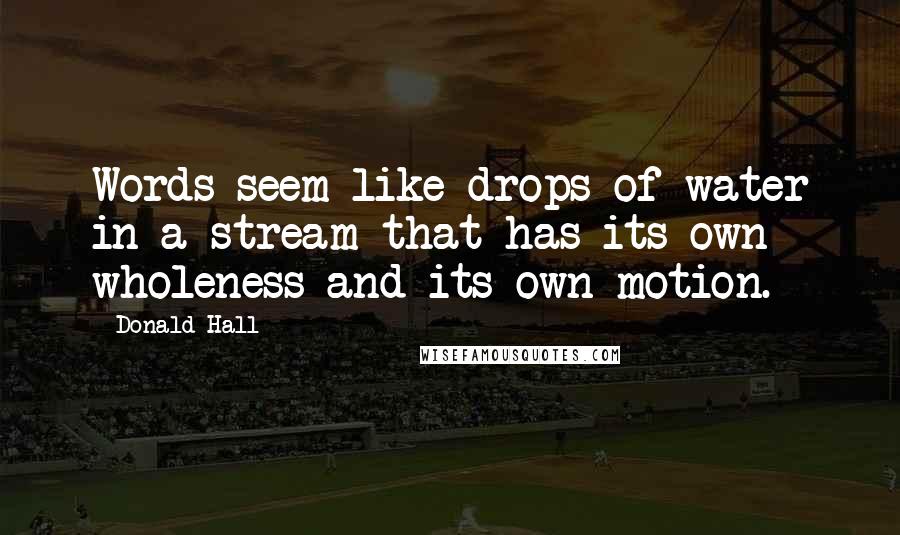 Words seem like drops of water in a stream that has its own wholeness and its own motion.

Donald Hall

WISEFAMOUSQUOTES.COM